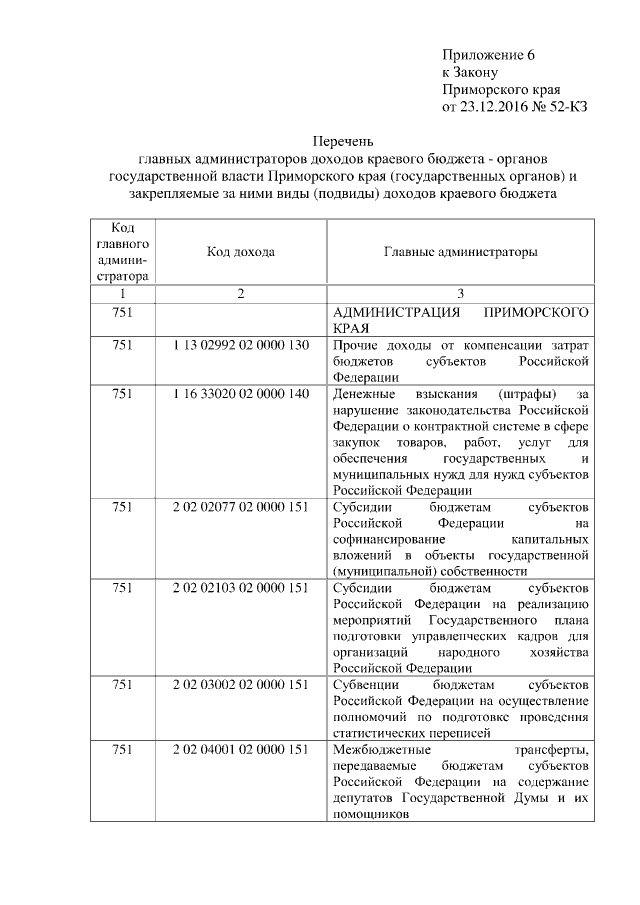 Приложение 6
к Закону
Приморского края
от 23.12.2016 № 52-КЗ

Перечень
главных администраторов доходов краевого бюджета - органов государственной власти Приморского края (государственных органов) и закрепляемые за ними виды (подвиды) доходов краевого бюджета

| Код главного администратора | Код дохода | Главные администраторы |
|---|---|---|
| 1 | 2 | 3 |
| 751 | | АДМИНИСТРАЦИЯ ПРИМОРСКОГО КРАЯ |
| 751 | 1 13 02992 02 0000 130 | Прочие доходы от компенсации затрат бюджетов субъектов Российской Федерации |
| 751 | 1 16 33020 02 0000 140 | Денежные взыскания (штрафы) за нарушение законодательства Российской Федерации о контрактной системе в сфере закупок товаров, работ, услуг для обеспечения государственных и муниципальных нужд для нужд субъектов Российской Федерации |
| 751 | 2 02 02077 02 0000 151 | Субсидии бюджетам субъектов Российской Федерации на софинансирование капитальных вложений в объекты государственной (муниципальной) собственности |
| 751 | 2 02 02103 02 0000 151 | Субсидии бюджетам субъектов Российской Федерации на реализацию мероприятий Государственного плана подготовки управленческих кадров для организаций народного хозяйства Российской Федерации |
| 751 | 2 02 03002 02 0000 151 | Субвенции бюджетам субъектов Российской Федерации на осуществление полномочий по подготовке проведения статистических переписей |
| 751 | 2 02 04001 02 0000 151 | Межбюджетные трансферты, передаваемые бюджетам субъектов Российской Федерации на содержание депутатов Государственной Думы и их помощников |